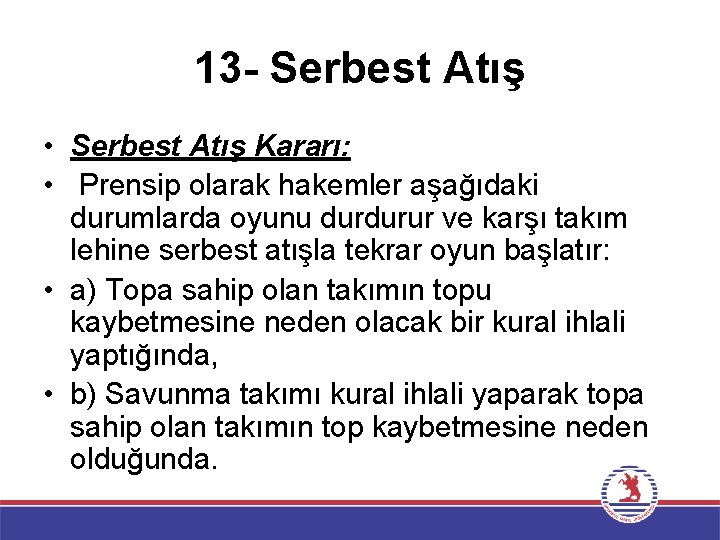 13- Serbest Atış

• Serbest Atış Kararı:
• Prensip olarak hakemler aşağıdaki durumlarda oyunu durdurur ve karşı takım lehine serbest atışla tekrar oyun başlatır:
• a) Topa sahip olan takımın topu kaybetmesine neden olacak bir kural ihlali yaptığında,
• b) Savunma takımı kural ihlali yaparak topa sahip olan takımın top kaybetmesine neden olduğunda.